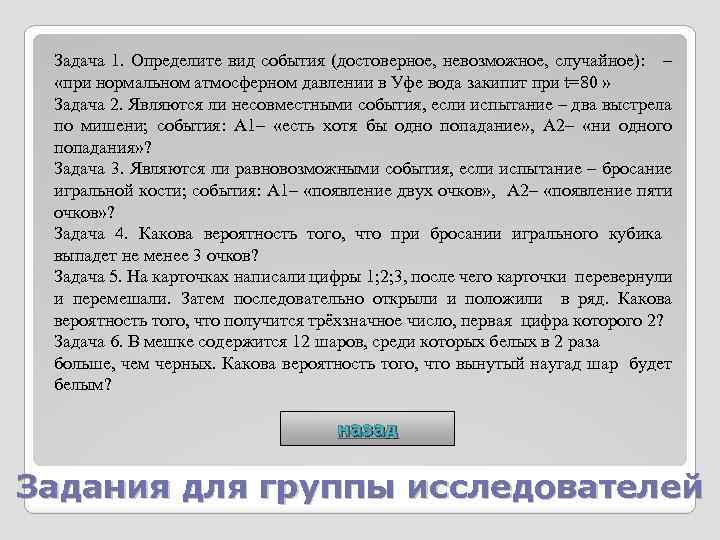 Задача 1. Определите вид события (достоверное, невозможное, случайное): – «при нормальном атмосферном давлении в Уфе вода закипит при t=80 »
Задача 2. Являются ли несовместными события, если испытание – два выстрела по мишени; события: А1– «есть хотя бы одно попадание», А2– «ни одного попадания»?
Задача 3. Являются ли равновозможными события, если испытание – бросание игральной кости; события: А1– «появление двух очков», А2– «появление пяти очков»?
Задача 4. Какова вероятность того, что при бросании игрального кубика выпадет не менее 3 очков?
Задача 5. На карточках написали цифры 1;2;3, после чего карточки перевернули и перемешали. Затем последовательно открыли и положили в ряд. Какова вероятность того, что получится трёхзначное число, первая цифра которого 2?
Задача 6. В мешке содержится 12 шаров, среди которых белых в 2 раза больше, чем черных. Какова вероятность того, что вынутый наугад шар будет белым?

назад

Задания для группы исследователей